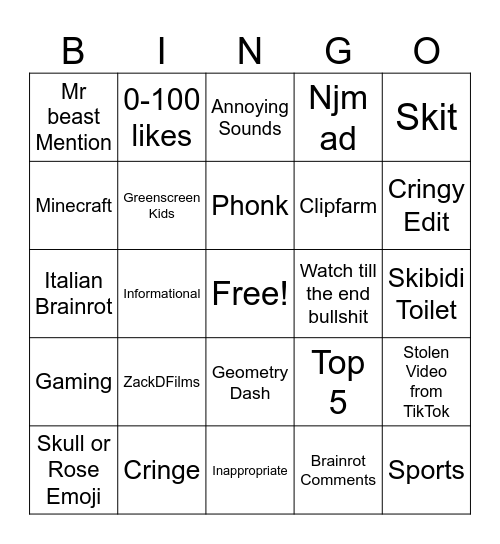 | B | I | N | G | O |
|---|---|---|---|---|
| Mr beast Mention | 0-100 likes | Annoying Sounds | Njm ad | Skit |
| Minecraft | Greenscreen Kids | Phonk | Clipfarm | Cringy Edit |
| Italian Brainrot | Informational | Free! | Watch till the end bullshit | Skibidi Toilet |
| Gaming | ZackDFilms | Geometry Dash | Top 5 | Stolen Video from TikTok |
| Skull or Rose Emoji | Cringe | Inappropriate | Brainrot Comments | Sports |